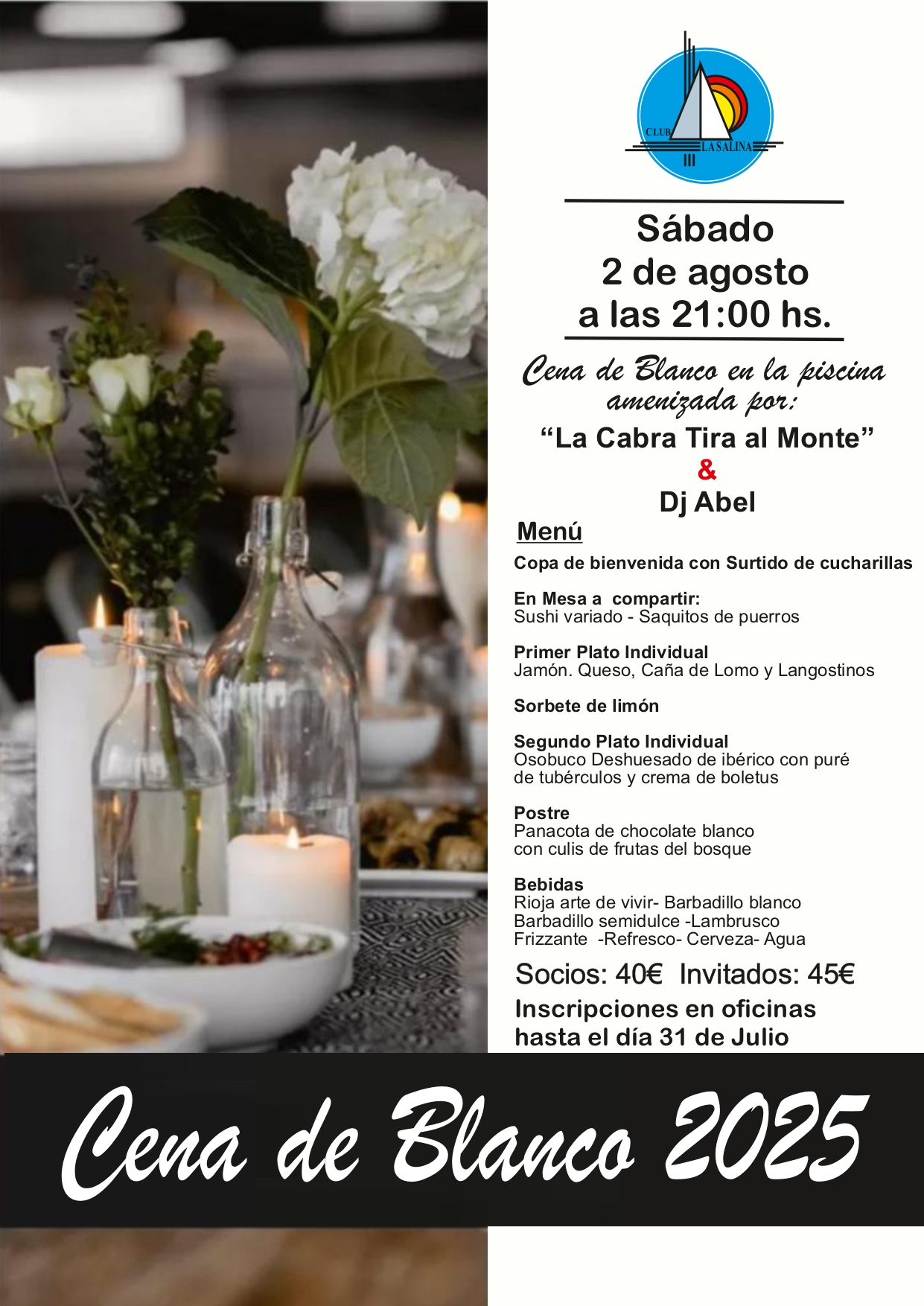 CLUB
LA SALINA

Sábado
2 de agosto
a las 21:00 hs.

Cena de Blanco en la piscina amenizada por:

"La Cabra Tira al Monte"
&
Dj Abel

Menú

Copa de bienvenida con Surtido de cucharillas

En Mesa a compartir:
Sushi variado - Saquitos de puerros

Primer Plato Individual
Jamón. Queso, Caña de Lomo y Langostinos

Sorbete de limón

Segundo Plato Individual
Osobuco Deshuesado de ibérico con puré
de tubérculos y crema de boletus

Postre
Panacota de chocolate blanco
con culis de frutas del bosque

Bebidas
Rioja arte de vivir- Barbadillo blanco
Barbadillo semidulce -Lambrusco
Frizzante -Refresco- Cerveza- Agua

Socios: 40€ Invitados: 45€

Inscripciones en oficinas hasta el día 31 de Julio

Cena de Blanco 2025